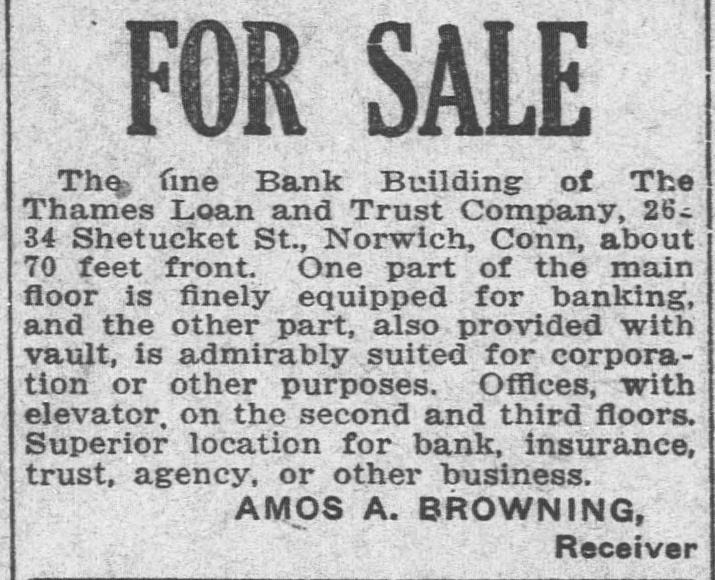 FOR SALE

The fine Bank Building of The Thames Loan and Trust Company, 26-34 Shetucket St., Norwich, Conn, about 70 feet front. One part of the main floor is finely equipped for banking, and the other part, also provided with vault, is admirably suited for corporation or other purposes. Offices, with elevator, on the second and third floors. Superior location for bank, insurance, trust, agency, or other business.

AMOS A. BROWNING,
Receiver